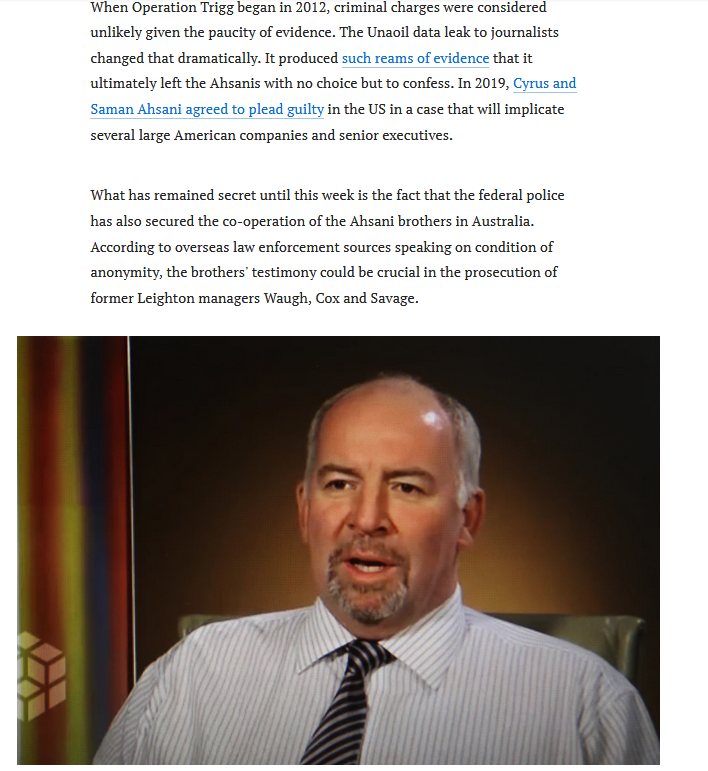 When Operation Trigg began in 2012, criminal charges were considered unlikely given the paucity of evidence. The Unaoil data leak to journalists changed that dramatically. It produced such reams of evidence that it ultimately left the Ahsanis with no choice but to confess. In 2019, Cyrus and Saman Ahsani agreed to plead guilty in the US in a case that will implicate several large American companies and senior executives.

What has remained secret until this week is the fact that the federal police has also secured the co-operation of the Ahsani brothers in Australia. According to overseas law enforcement sources speaking on condition of anonymity, the brothers' testimony could be crucial in the prosecution of former Leighton managers Waugh, Cox and Savage.